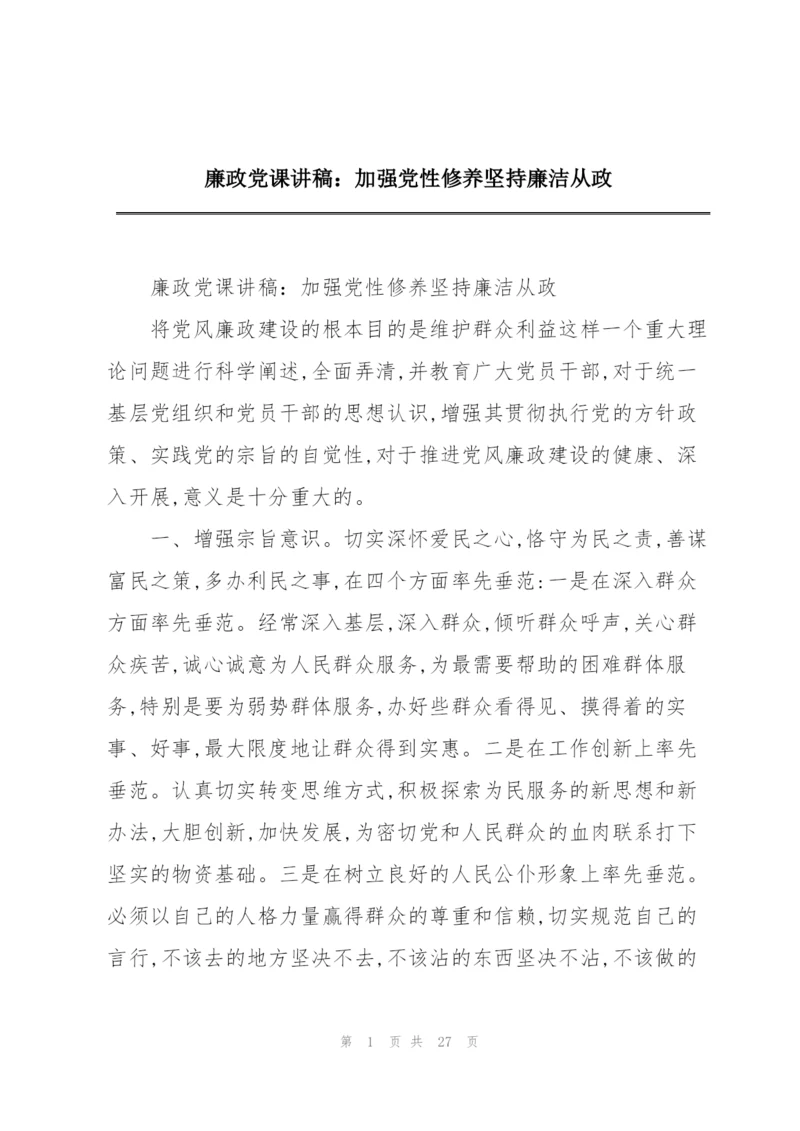 廉政党课讲稿：加强党性修养坚持廉洁从政

廉政党课讲稿：加强党性修养坚持廉洁从政

将党风廉政建设的根本目的是维护群众利益这样一个重大理论问题进行科学阐述,全面弄清,并教育广大党员干部,对于统一基层党组织和党员干部的思想认识,增强其贯彻执行党的方针政策、实践党的宗旨的自觉性,对于推进党风廉政建设的健康、深入开展,意义是十分重大的。

一、增强宗旨意识。切实深怀爱民之心,恪守为民之责,善谋富民之策,多办利民之事,在四个方面率先垂范:一是在深入群众方面率先垂范。经常深入基层,深入群众,倾听群众呼声,关心群众疾苦,诚心诚意为人民群众服务,为最需要帮助的困难群体服务,特别是要为弱势群体服务,办好些群众看得见、摸得着的实事、好事,最大限度地让群众得到实惠。二是在工作创新上率先垂范。认真切实转变思维方式,积极探索为民服务的新思想和新办法,大胆创新,加快发展,为密切党和人民群众的血肉联系打下坚实的物资基础。三是在树立良好的人民公仆形象上率先垂范。必须以自己的人格力量赢得群众的尊重和信赖,切实规范自己的言行,不该去的地方坚决不去,不该沾的东西坚决不沾,不该做的

第 1 页 共 27 页